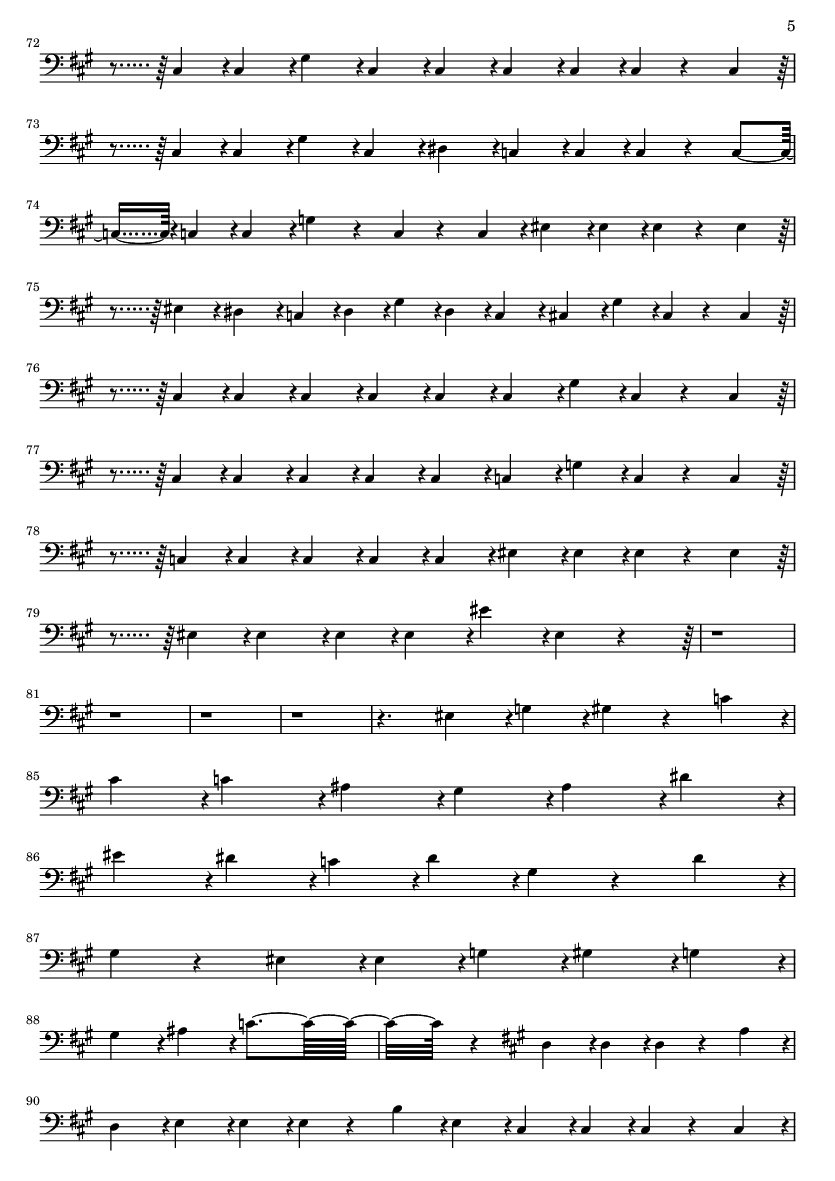 5

72

73

74

75

76

77

78

79

81

85

86

87

88

90